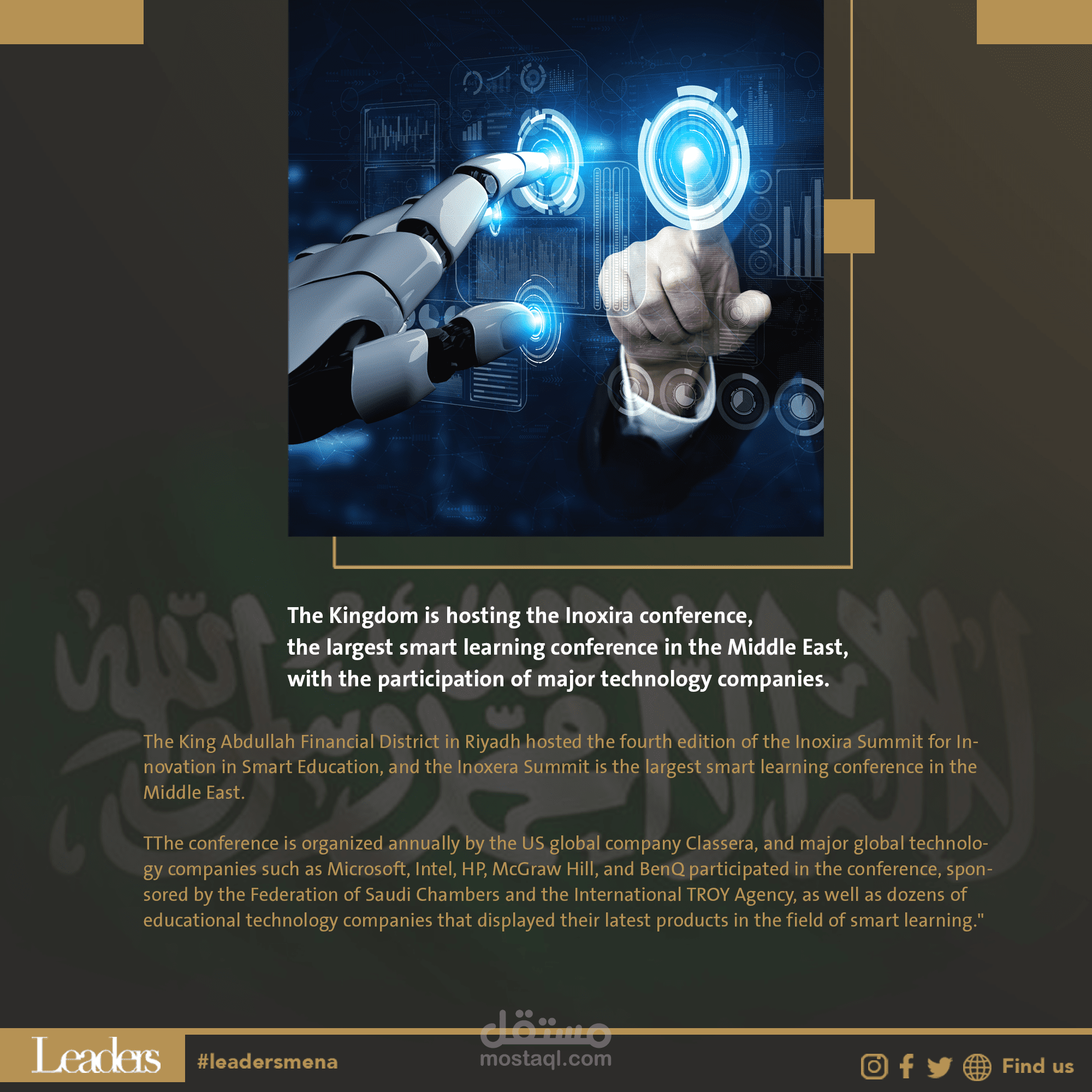 The Kingdom is hosting the Inoxira conference,
the largest smart learning conference in the Middle East,
with the participation of major technology companies.

The King Abdullah Financial District in Riyadh hosted the fourth edition of the Inoxira Summit for Innovation in Smart Education, and the Inoxera Summit is the largest smart learning conference in the Middle East.

TThe conference is organized annually by the US global company Classera, and major global technology companies such as Microsoft, Intel, HP, McGraw Hill, and BenQ participated in the conference, sponsored by the Federation of Saudi Chambers and the International TROY Agency, as well as dozens of educational technology companies that displayed their latest products in the field of smart learning."

Leaders

#leadersmena

Find us

مستقل
mostaql.com